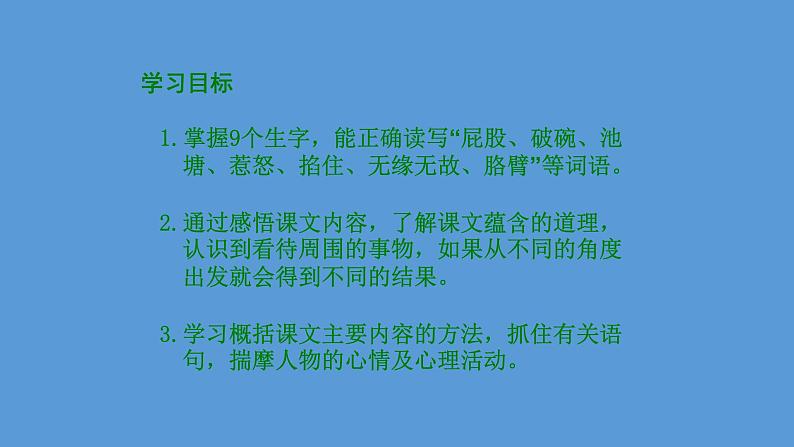 学习目标

1. 掌握9个生字，能正确读写“屁股、破碗、池塘、惹怒、掐住、无缘无故、胳臂”等词语。

2. 通过感悟课文内容，了解课文蕴含的道理，认识到看待周围的事物，如果从不同的角度出发就会得到不同的结果。

3. 学习概括课文主要内容的方法，抓住有关语句，揣摩人物的心情及心理活动。